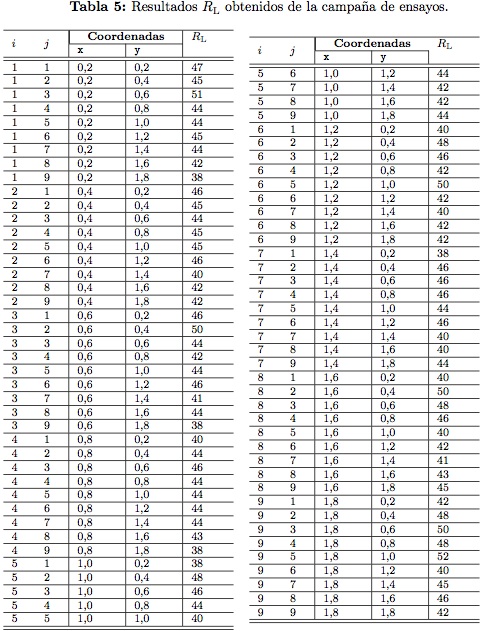 **Tabla 5:** Resultados $R_L$ obtenidos de la campaña de ensayos.

| $i$ | $j$ | Coordenadas x | Coordenadas y | $R_L$ |
|---|---|---|---|---|
| 1 | 1 | 0,2 | 0,2 | 47 |
| 1 | 2 | 0,2 | 0,4 | 45 |
| 1 | 3 | 0,2 | 0,6 | 51 |
| 1 | 4 | 0,2 | 0,8 | 44 |
| 1 | 5 | 0,2 | 1,0 | 44 |
| 1 | 6 | 0,2 | 1,2 | 45 |
| 1 | 7 | 0,2 | 1,4 | 44 |
| 1 | 8 | 0,2 | 1,6 | 42 |
| 1 | 9 | 0,2 | 1,8 | 38 |
| 2 | 1 | 0,4 | 0,2 | 46 |
| 2 | 2 | 0,4 | 0,4 | 45 |
| 2 | 3 | 0,4 | 0,6 | 44 |
| 2 | 4 | 0,4 | 0,8 | 45 |
| 2 | 5 | 0,4 | 1,0 | 45 |
| 2 | 6 | 0,4 | 1,2 | 46 |
| 2 | 7 | 0,4 | 1,4 | 40 |
| 2 | 8 | 0,4 | 1,6 | 42 |
| 2 | 9 | 0,4 | 1,8 | 42 |
| 3 | 1 | 0,6 | 0,2 | 46 |
| 3 | 2 | 0,6 | 0,4 | 50 |
| 3 | 3 | 0,6 | 0,6 | 44 |
| 3 | 4 | 0,6 | 0,8 | 42 |
| 3 | 5 | 0,6 | 1,0 | 44 |
| 3 | 6 | 0,6 | 1,2 | 46 |
| 3 | 7 | 0,6 | 1,4 | 41 |
| 3 | 8 | 0,6 | 1,6 | 44 |
| 3 | 9 | 0,6 | 1,8 | 38 |
| 4 | 1 | 0,8 | 0,2 | 40 |
| 4 | 2 | 0,8 | 0,4 | 44 |
| 4 | 3 | 0,8 | 0,6 | 46 |
| 4 | 4 | 0,8 | 0,8 | 44 |
| 4 | 5 | 0,8 | 1,0 | 44 |
| 4 | 6 | 0,8 | 1,2 | 44 |
| 4 | 7 | 0,8 | 1,4 | 44 |
| 4 | 8 | 0,8 | 1,6 | 43 |
| 4 | 9 | 0,8 | 1,8 | 38 |
| 5 | 1 | 1,0 | 0,2 | 38 |
| 5 | 2 | 1,0 | 0,4 | 48 |
| 5 | 3 | 1,0 | 0,6 | 46 |
| 5 | 4 | 1,0 | 0,8 | 44 |
| 5 | 5 | 1,0 | 1,0 | 40 |

| $i$ | $j$ | Coordenadas x | Coordenadas y | $R_L$ |
|---|---|---|---|---|
| 5 | 6 | 1,0 | 1,2 | 44 |
| 5 | 7 | 1,0 | 1,4 | 42 |
| 5 | 8 | 1,0 | 1,6 | 42 |
| 5 | 9 | 1,0 | 1,8 | 44 |
| 6 | 1 | 1,2 | 0,2 | 40 |
| 6 | 2 | 1,2 | 0,4 | 48 |
| 6 | 3 | 1,2 | 0,6 | 46 |
| 6 | 4 | 1,2 | 0,8 | 42 |
| 6 | 5 | 1,2 | 1,0 | 50 |
| 6 | 6 | 1,2 | 1,2 | 42 |
| 6 | 7 | 1,2 | 1,4 | 40 |
| 6 | 8 | 1,2 | 1,6 | 42 |
| 6 | 9 | 1,2 | 1,8 | 42 |
| 7 | 1 | 1,4 | 0,2 | 38 |
| 7 | 2 | 1,4 | 0,4 | 46 |
| 7 | 3 | 1,4 | 0,6 | 46 |
| 7 | 4 | 1,4 | 0,8 | 46 |
| 7 | 5 | 1,4 | 1,0 | 44 |
| 7 | 6 | 1,4 | 1,2 | 46 |
| 7 | 7 | 1,4 | 1,4 | 40 |
| 7 | 8 | 1,4 | 1,6 | 40 |
| 7 | 9 | 1,4 | 1,8 | 44 |
| 8 | 1 | 1,6 | 0,2 | 40 |
| 8 | 2 | 1,6 | 0,4 | 50 |
| 8 | 3 | 1,6 | 0,6 | 48 |
| 8 | 4 | 1,6 | 0,8 | 46 |
| 8 | 5 | 1,6 | 1,0 | 40 |
| 8 | 6 | 1,6 | 1,2 | 42 |
| 8 | 7 | 1,6 | 1,4 | 41 |
| 8 | 8 | 1,6 | 1,6 | 43 |
| 8 | 9 | 1,6 | 1,8 | 45 |
| 9 | 1 | 1,8 | 0,2 | 42 |
| 9 | 2 | 1,8 | 0,4 | 48 |
| 9 | 3 | 1,8 | 0,6 | 50 |
| 9 | 4 | 1,8 | 0,8 | 48 |
| 9 | 5 | 1,8 | 1,0 | 52 |
| 9 | 6 | 1,8 | 1,2 | 40 |
| 9 | 7 | 1,8 | 1,4 | 45 |
| 9 | 8 | 1,8 | 1,6 | 46 |
| 9 | 9 | 1,8 | 1,8 | 42 |